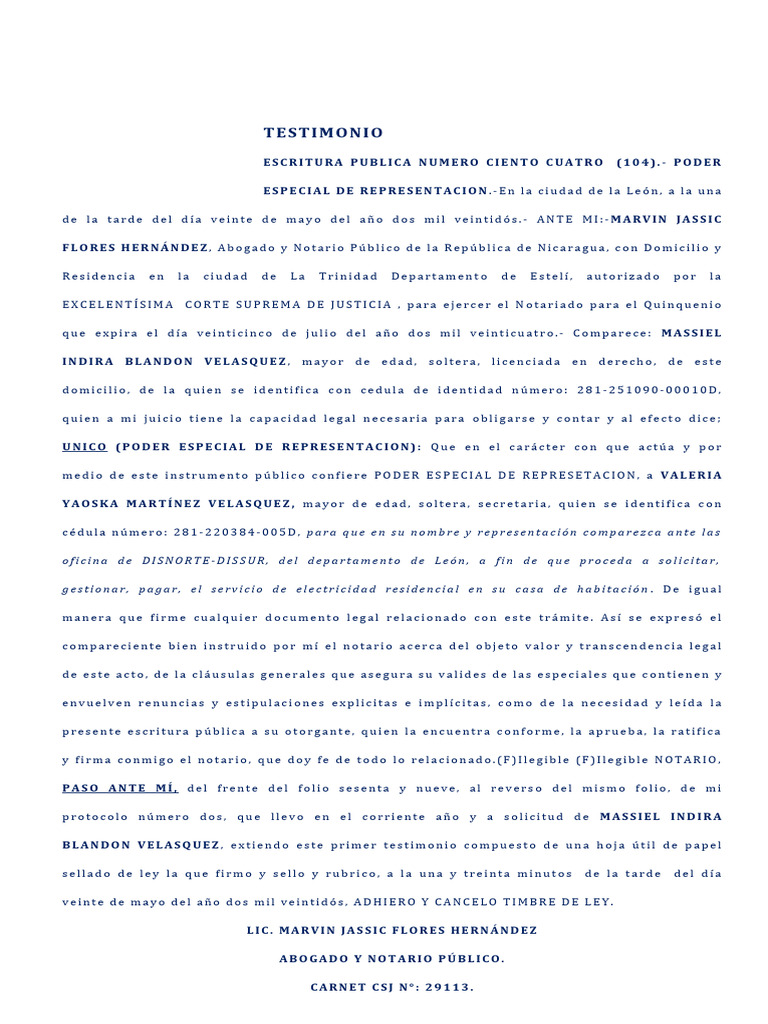 TESTIMONIO

ESCRITURA PUBLICA NUMERO CIENTO CUATRO (104).- PODER ESPECIAL DE REPRESENTACION.-En la ciudad de la León, a la una de la tarde del día veinte de mayo del año dos mil veintidós.- ANTE MI:-MARVIN JASSIC FLORES HERNÁNDEZ, Abogado y Notario Público de la República de Nicaragua, con Domicilio y Residencia en la ciudad de La Trinidad Departamento de Estelí, autorizado por la EXCELENTÍSIMA CORTE SUPREMA DE JUSTICIA , para ejercer el Notariado para el Quinquenio que expira el día veinticinco de julio del año dos mil veinticuatro.- Comparece: MASSIEL INDIRA BLANDON VELASQUEZ, mayor de edad, soltera, licenciada en derecho, de este domicilio, de la quien se identifica con cedula de identidad número: 281-251090-00010D, quien a mi juicio tiene la capacidad legal necesaria para obligarse y contar y al efecto dice; UNICO (PODER ESPECIAL DE REPRESENTACION): Que en el carácter con que actúa y por medio de este instrumento público confiere PODER ESPECIAL DE REPRESETACION, a VALERIA YAOSKA MARTÍNEZ VELASQUEZ, mayor de edad, soltera, secretaria, quien se identifica con cédula número: 281-220384-005D, para que en su nombre y representación comparezca ante las oficina de DISNORTE-DISSUR, del departamento de León, a fin de que proceda a solicitar, gestionar, pagar, el servicio de electricidad residencial en su casa de habitación. De igual manera que firme cualquier documento legal relacionado con este trámite. Así se expresó el compareciente bien instruido por mí el notario acerca del objeto valor y transcendencia legal de este acto, de la cláusulas generales que asegura su valides de las especiales que contienen y envuelven renuncias y estipulaciones explicitas e implícitas, como de la necesidad y leída la presente escritura pública a su otorgante, quien la encuentra conforme, la aprueba, la ratifica y firma conmigo el notario, que doy fe de todo lo relacionado.(F)Ilegible (F)Ilegible NOTARIO, PASO ANTE MÍ, del frente del folio sesenta y nueve, al reverso del mismo folio, de mi protocolo número dos, que llevo en el corriente año y a solicitud de MASSIEL INDIRA BLANDON VELASQUEZ, extiendo este primer testimonio compuesto de una hoja útil de papel sellado de ley la que firmo y sello y rubrico, a la una y treinta minutos de la tarde del día veinte de mayo del año dos mil veintidós, ADHIERO Y CANCELO TIMBRE DE LEY.

LIC. MARVIN JASSIC FLORES HERNÁNDEZ

ABOGADO Y NOTARIO PÚBLICO.

CARNET CSJ N°: 29113.